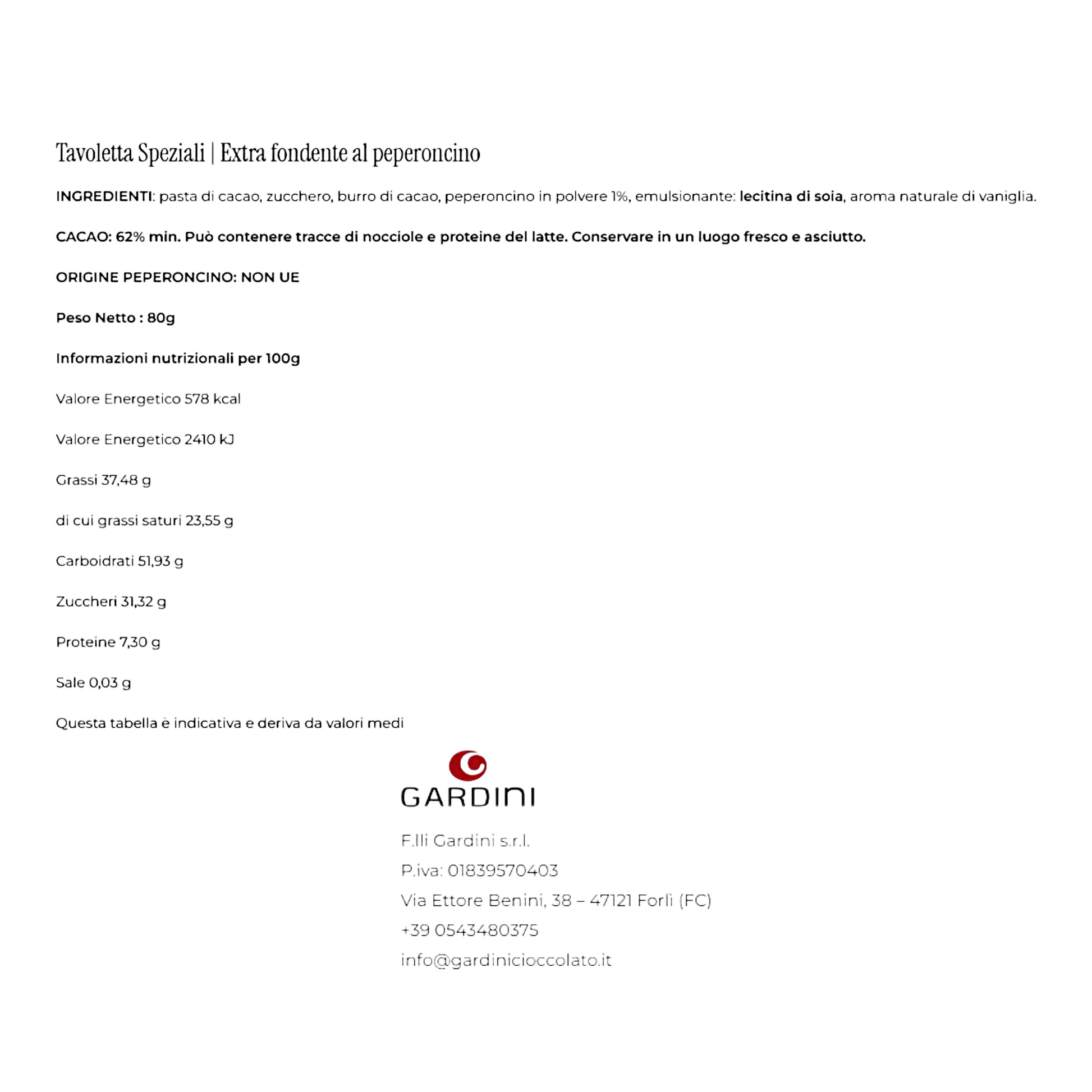 Tavoletta Speziali | Extra fondente al peperoncino

INGREDIENTI: pasta di cacao, zucchero, burro di cacao, peperoncino in polvere 1%, emulsionante: lecitina di soia, aroma naturale di vaniglia.

CACAO: 62% min. Può contenere tracce di nocciole e proteine del latte. Conservare in un luogo fresco e asciutto.

ORIGINE PEPERONCINO: NON UE

Peso Netto : 80g

Informazioni nutrizionali per 100g

Valore Energetico 578 kcal

Valore Energetico 2410 kJ

Grassi 37,48 g

di cui grassi saturi 23,55 g

Carboidrati 51,93 g

Zuccheri 31,32 g

Proteine 7,30 g

Sale 0,03 g

Questa tabella è indicativa e deriva da valori medi

GARDINI

F.lli Gardini s.r.l.
P.iva: 01839570403
Via Ettore Benini, 38 – 47121 Forlì (FC)
+39 0543480375
info@gardinicioccolato.it